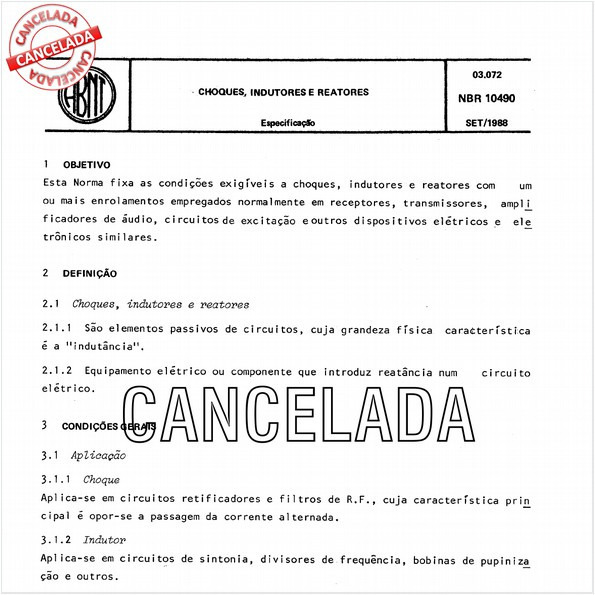 CANCELADA
CANCELADA
CANCELADA

ABNT

CHOQUES, INDUTORES E REATORES

Especificação

03.072

NBR 10490

SET/1988

1 OBJETIVO

Esta Norma fixa as condições exigíveis a choques, indutores e reatores com um ou mais enrolamentos empregados normalmente em receptores, transmissores, amplificadores de áudio, circuitos de excitação e outros dispositivos elétricos e eletrônicos similares.

2 DEFINIÇÃO

2.1 Choques, indutores e reatores

2.1.1 São elementos passivos de circuitos, cuja grandeza física característica é a "indutância".

2.1.2 Equipamento elétrico ou componente que introduz reatância num circuito elétrico.

CANCELADA

3 CONDIÇÕES GERAIS

3.1 Aplicação

3.1.1 Choque

Aplica-se em circuitos retificadores e filtros de R.F., cuja característica principal é opor-se a passagem da corrente alternada.

3.1.2 Indutor

Aplica-se em circuitos de sintonia, divisores de frequência, bobinas de pupinização e outros.